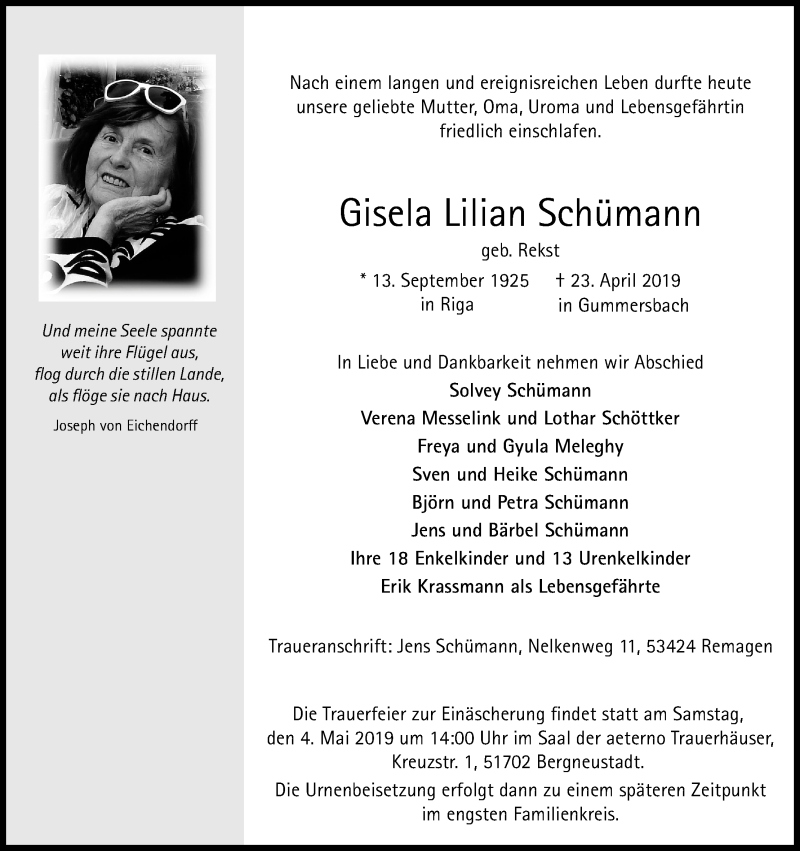 Und meine Seele spannte weit ihre Flügel aus, flog durch die stillen Lande, als flöge sie nach Haus.

Joseph von Eichendorff

Nach einem langen und ereignisreichen Leben durfte heute unsere geliebte Mutter, Oma, Uroma und Lebensgefährtin friedlich einschlafen.

Gisela Lilian Schümann

geb. Rekst

* 13. September 1925 in Riga    † 23. April 2019 in Gummersbach

In Liebe und Dankbarkeit nehmen wir Abschied

Solvey Schümann
Verena Messelink und Lothar Schöttker
Freya und Gyula Meleghy
Sven und Heike Schümann
Björn und Petra Schümann
Jens und Bärbel Schümann
Ihre 18 Enkelkinder und 13 Urenkelkinder
Erik Krassmann als Lebensgefährte

Traueranschrift: Jens Schümann, Nelkenweg 11, 53424 Remagen

Die Trauerfeier zur Einäscherung findet statt am Samstag, den 4. Mai 2019 um 14:00 Uhr im Saal der aeterno Trauerhäuser, Kreuzstr. 1, 51702 Bergneustadt.

Die Urnenbeisetzung erfolgt dann zu einem späteren Zeitpunkt im engsten Familienkreis.